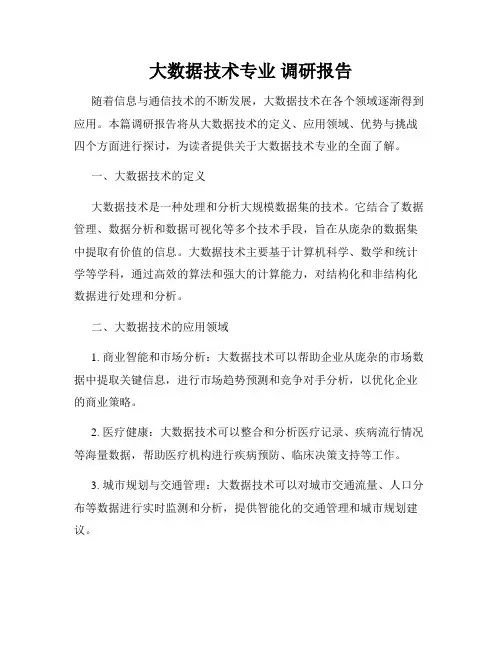 大数据技术专业 调研报告

随着信息与通信技术的不断发展，大数据技术在各个领域逐渐得到应用。本篇调研报告将从大数据技术的定义、应用领域、优势与挑战四个方面进行探讨，为读者提供关于大数据技术专业的全面了解。

一、大数据技术的定义

大数据技术是一种处理和分析大规模数据集的技术。它结合了数据管理、数据分析和数据可视化等多个技术手段，旨在从庞杂的数据集中提取有价值的信息。大数据技术主要基于计算机科学、数学和统计学等学科，通过高效的算法和强大的计算能力，对结构化和非结构化数据进行处理和分析。

二、大数据技术的应用领域

1. 商业智能和市场分析：大数据技术可以帮助企业从庞杂的市场数据中提取关键信息，进行市场趋势预测和竞争对手分析，以优化企业的商业策略。

2. 医疗健康：大数据技术可以整合和分析医疗记录、疾病流行情况等海量数据，帮助医疗机构进行疾病预防、临床决策支持等工作。

3. 城市规划与交通管理：大数据技术可以对城市交通流量、人口分布等数据进行实时监测和分析，提供智能化的交通管理和城市规划建议。